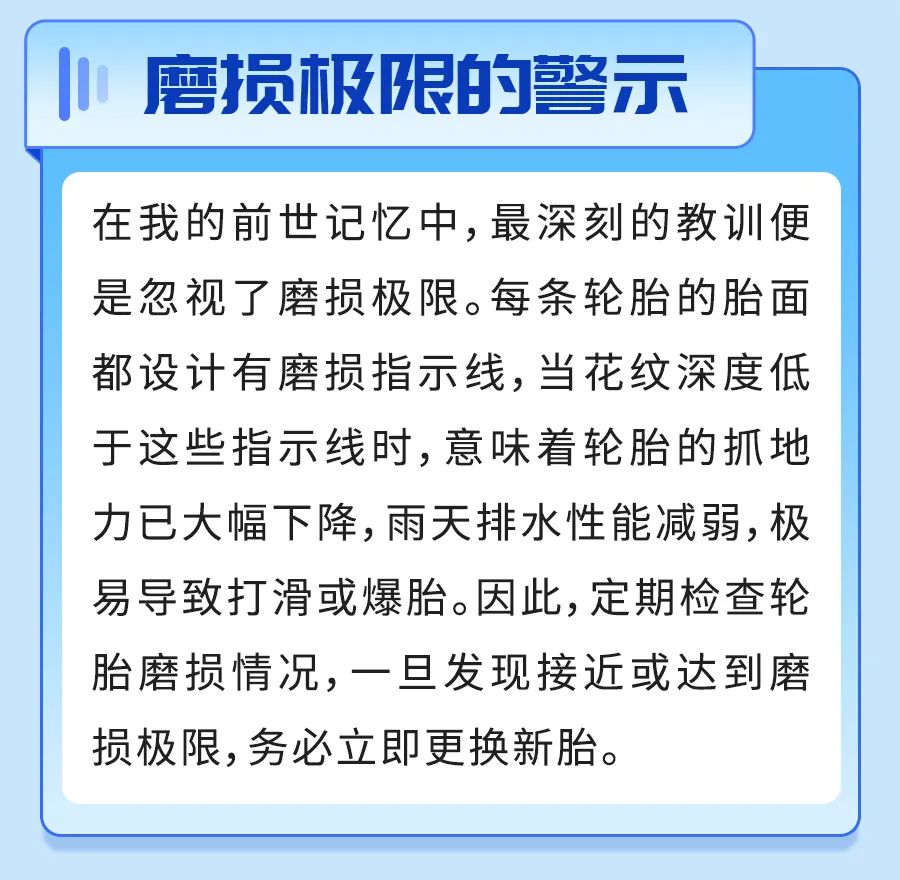 磨损极限的警示

在我的前世记忆中，最深刻的教训便是忽视了磨损极限。每条轮胎的胎面都设计有磨损指示线，当花纹深度低于这些指示线时，意味着轮胎的抓地力已大幅下降，雨天排水性能减弱，极易导致打滑或爆胎。因此，定期检查轮胎磨损情况，一旦发现接近或达到磨损极限，务必立即更换新胎。